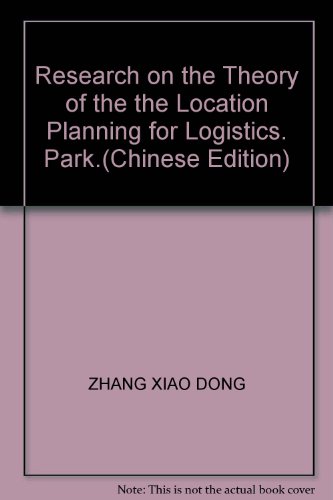 Research on the Theory of the the Location Planning for Logistics. Park.(Chinese Edition)

ZHANG XIAO DONG

Note: This is not the actual book cover